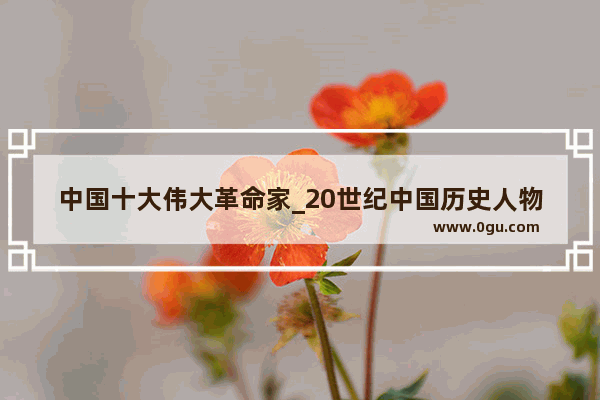 中国十大伟大革命家_20世纪中国历史人物

www.0gu.com